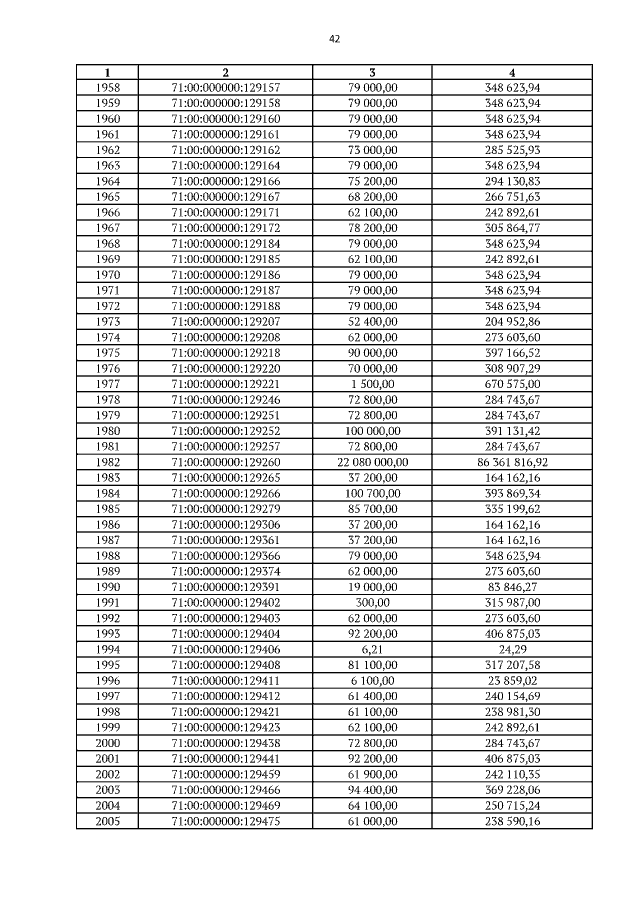 42

| 1 | 2 | 3 | 4 |
|---|---|---|---|
| 1958 | 71:00:000000:129157 | 79 000,00 | 348 623,94 |
| 1959 | 71:00:000000:129158 | 79 000,00 | 348 623,94 |
| 1960 | 71:00:000000:129160 | 79 000,00 | 348 623,94 |
| 1961 | 71:00:000000:129161 | 79 000,00 | 348 623,94 |
| 1962 | 71:00:000000:129162 | 73 000,00 | 285 525,93 |
| 1963 | 71:00:000000:129164 | 79 000,00 | 348 623,94 |
| 1964 | 71:00:000000:129166 | 75 200,00 | 294 130,83 |
| 1965 | 71:00:000000:129167 | 68 200,00 | 266 751,63 |
| 1966 | 71:00:000000:129171 | 62 100,00 | 242 892,61 |
| 1967 | 71:00:000000:129172 | 78 200,00 | 305 864,77 |
| 1968 | 71:00:000000:129184 | 79 000,00 | 348 623,94 |
| 1969 | 71:00:000000:129185 | 62 100,00 | 242 892,61 |
| 1970 | 71:00:000000:129186 | 79 000,00 | 348 623,94 |
| 1971 | 71:00:000000:129187 | 79 000,00 | 348 623,94 |
| 1972 | 71:00:000000:129188 | 79 000,00 | 348 623,94 |
| 1973 | 71:00:000000:129207 | 52 400,00 | 204 952,86 |
| 1974 | 71:00:000000:129208 | 62 000,00 | 273 603,60 |
| 1975 | 71:00:000000:129218 | 90 000,00 | 397 166,52 |
| 1976 | 71:00:000000:129220 | 70 000,00 | 308 907,29 |
| 1977 | 71:00:000000:129221 | 1 500,00 | 670 575,00 |
| 1978 | 71:00:000000:129246 | 72 800,00 | 284 743,67 |
| 1979 | 71:00:000000:129251 | 72 800,00 | 284 743,67 |
| 1980 | 71:00:000000:129252 | 100 000,00 | 391 131,42 |
| 1981 | 71:00:000000:129257 | 72 800,00 | 284 743,67 |
| 1982 | 71:00:000000:129260 | 22 080 000,00 | 86 361 816,92 |
| 1983 | 71:00:000000:129265 | 37 200,00 | 164 162,16 |
| 1984 | 71:00:000000:129266 | 100 700,00 | 393 869,34 |
| 1985 | 71:00:000000:129279 | 85 700,00 | 335 199,62 |
| 1986 | 71:00:000000:129306 | 37 200,00 | 164 162,16 |
| 1987 | 71:00:000000:129361 | 37 200,00 | 164 162,16 |
| 1988 | 71:00:000000:129366 | 79 000,00 | 348 623,94 |
| 1989 | 71:00:000000:129374 | 62 000,00 | 273 603,60 |
| 1990 | 71:00:000000:129391 | 19 000,00 | 83 846,27 |
| 1991 | 71:00:000000:129402 | 300,00 | 315 987,00 |
| 1992 | 71:00:000000:129403 | 62 000,00 | 273 603,60 |
| 1993 | 71:00:000000:129404 | 92 200,00 | 406 875,03 |
| 1994 | 71:00:000000:129406 | 6,21 | 24,29 |
| 1995 | 71:00:000000:129408 | 81 100,00 | 317 207,58 |
| 1996 | 71:00:000000:129411 | 6 100,00 | 23 859,02 |
| 1997 | 71:00:000000:129412 | 61 400,00 | 240 154,69 |
| 1998 | 71:00:000000:129421 | 61 100,00 | 238 981,30 |
| 1999 | 71:00:000000:129423 | 62 100,00 | 242 892,61 |
| 2000 | 71:00:000000:129438 | 72 800,00 | 284 743,67 |
| 2001 | 71:00:000000:129441 | 92 200,00 | 406 875,03 |
| 2002 | 71:00:000000:129459 | 61 900,00 | 242 110,35 |
| 2003 | 71:00:000000:129466 | 94 400,00 | 369 228,06 |
| 2004 | 71:00:000000:129469 | 64 100,00 | 250 715,24 |
| 2005 | 71:00:000000:129475 | 61 000,00 | 238 590,16 |